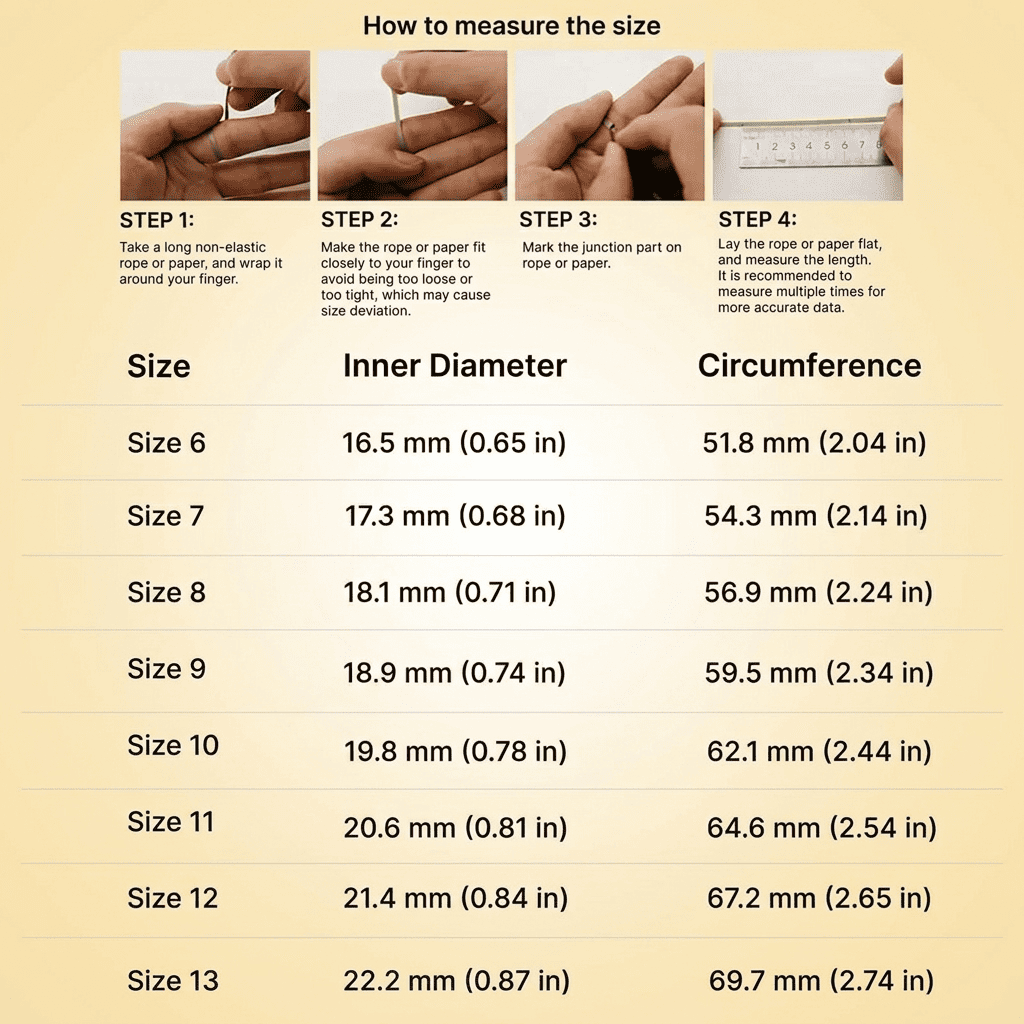 How to measure the size

1 2 3 4 5 6 7 8

STEP 1:
Take a long non-elastic rope or paper, and wrap it around your finger.

STEP 2:
Make the rope or paper fit closely to your finger to avoid being too loose or too tight, which may cause size deviation.

STEP 3:
Mark the junction part on rope or paper.

STEP 4:
Lay the rope or paper flat, and measure the length. It is recommended to measure multiple times for more accurate data.

| Size | Inner Diameter | Circumference |
|---|---|---|
| Size 6 | 16.5 mm (0.65 in) | 51.8 mm (2.04 in) |
| Size 7 | 17.3 mm (0.68 in) | 54.3 mm (2.14 in) |
| Size 8 | 18.1 mm (0.71 in) | 56.9 mm (2.24 in) |
| Size 9 | 18.9 mm (0.74 in) | 59.5 mm (2.34 in) |
| Size 10 | 19.8 mm (0.78 in) | 62.1 mm (2.44 in) |
| Size 11 | 20.6 mm (0.81 in) | 64.6 mm (2.54 in) |
| Size 12 | 21.4 mm (0.84 in) | 67.2 mm (2.65 in) |
| Size 13 | 22.2 mm (0.87 in) | 69.7 mm (2.74 in) |